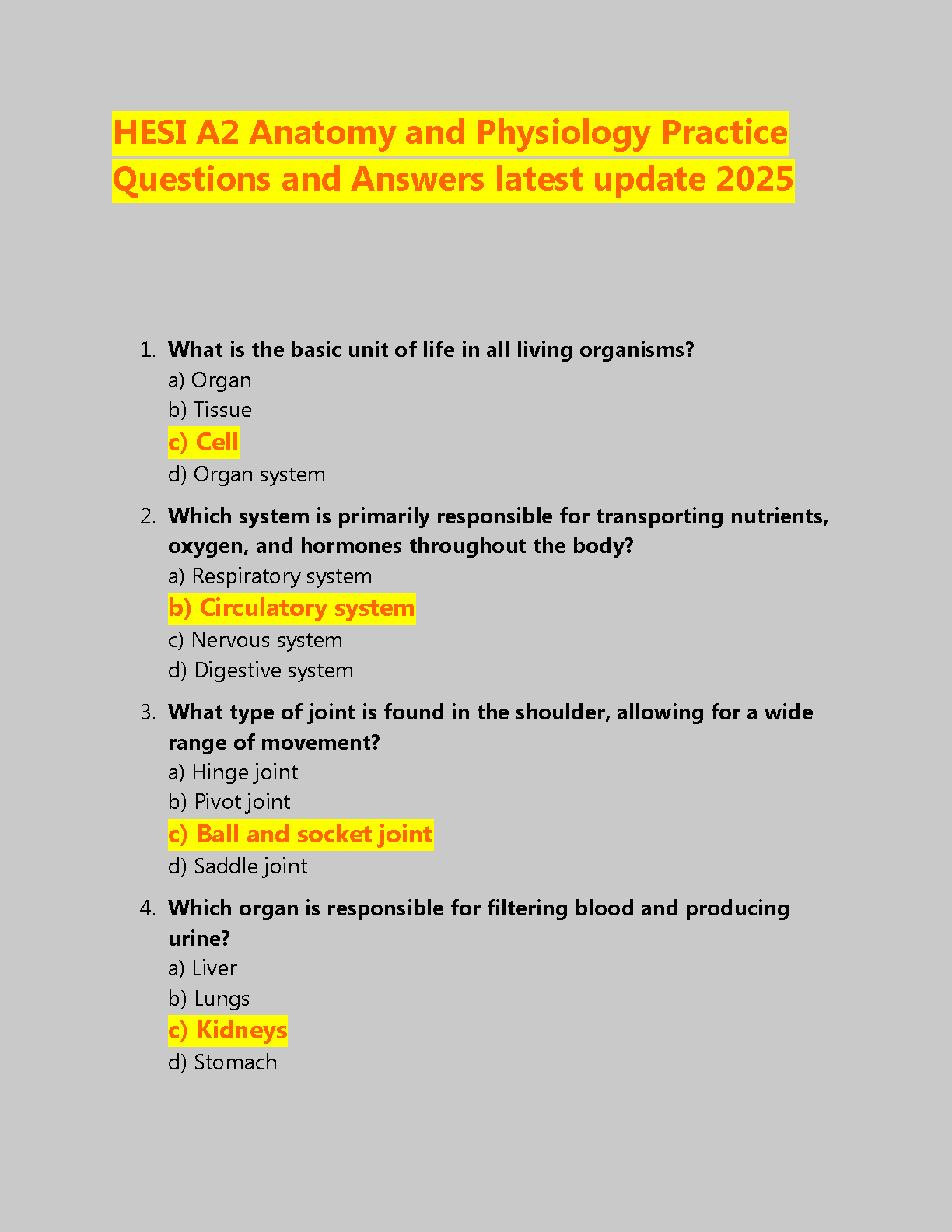 HESI A2 Anatomy and Physiology Practice Questions and Answers latest update 2025

1. What is the basic unit of life in all living organisms?
a) Organ
b) Tissue
c) Cell
d) Organ system

2. Which system is primarily responsible for transporting nutrients, oxygen, and hormones throughout the body?
a) Respiratory system
b) Circulatory system
c) Nervous system
d) Digestive system

3. What type of joint is found in the shoulder, allowing for a wide range of movement?
a) Hinge joint
b) Pivot joint
c) Ball and socket joint
d) Saddle joint

4. Which organ is responsible for filtering blood and producing urine?
a) Liver
b) Lungs
c) Kidneys
d) Stomach